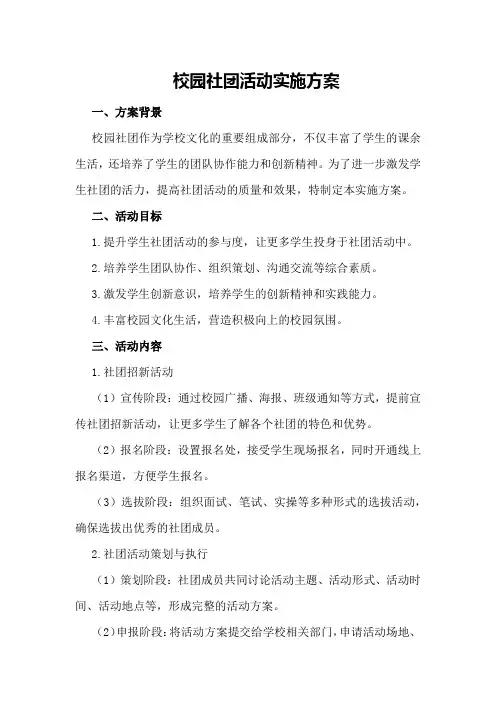 校园社团活动实施方案

一、方案背景

校园社团作为学校文化的重要组成部分，不仅丰富了学生的课余生活，还培养了学生的团队协作能力和创新精神。为了进一步激发学生社团的活力，提高社团活动的质量和效果，特制定本实施方案。

二、活动目标

1.提升学生社团活动的参与度，让更多学生投身于社团活动中。

2.培养学生团队协作、组织策划、沟通交流等综合素质。

3.激发学生创新意识，培养学生的创新精神和实践能力。

4.丰富校园文化生活，营造积极向上的校园氛围。

三、活动内容

1.社团招新活动

（1）宣传阶段：通过校园广播、海报、班级通知等方式，提前宣传社团招新活动，让更多学生了解各个社团的特色和优势。

（2）报名阶段：设置报名处，接受学生现场报名，同时开通线上报名渠道，方便学生报名。

（3）选拔阶段：组织面试、笔试、实操等多种形式的选拔活动，确保选拔出优秀的社团成员。

2.社团活动策划与执行

（1）策划阶段：社团成员共同讨论活动主题、活动形式、活动时间、活动地点等，形成完整的活动方案。

（2）申报阶段：将活动方案提交给学校相关部门，申请活动场地、